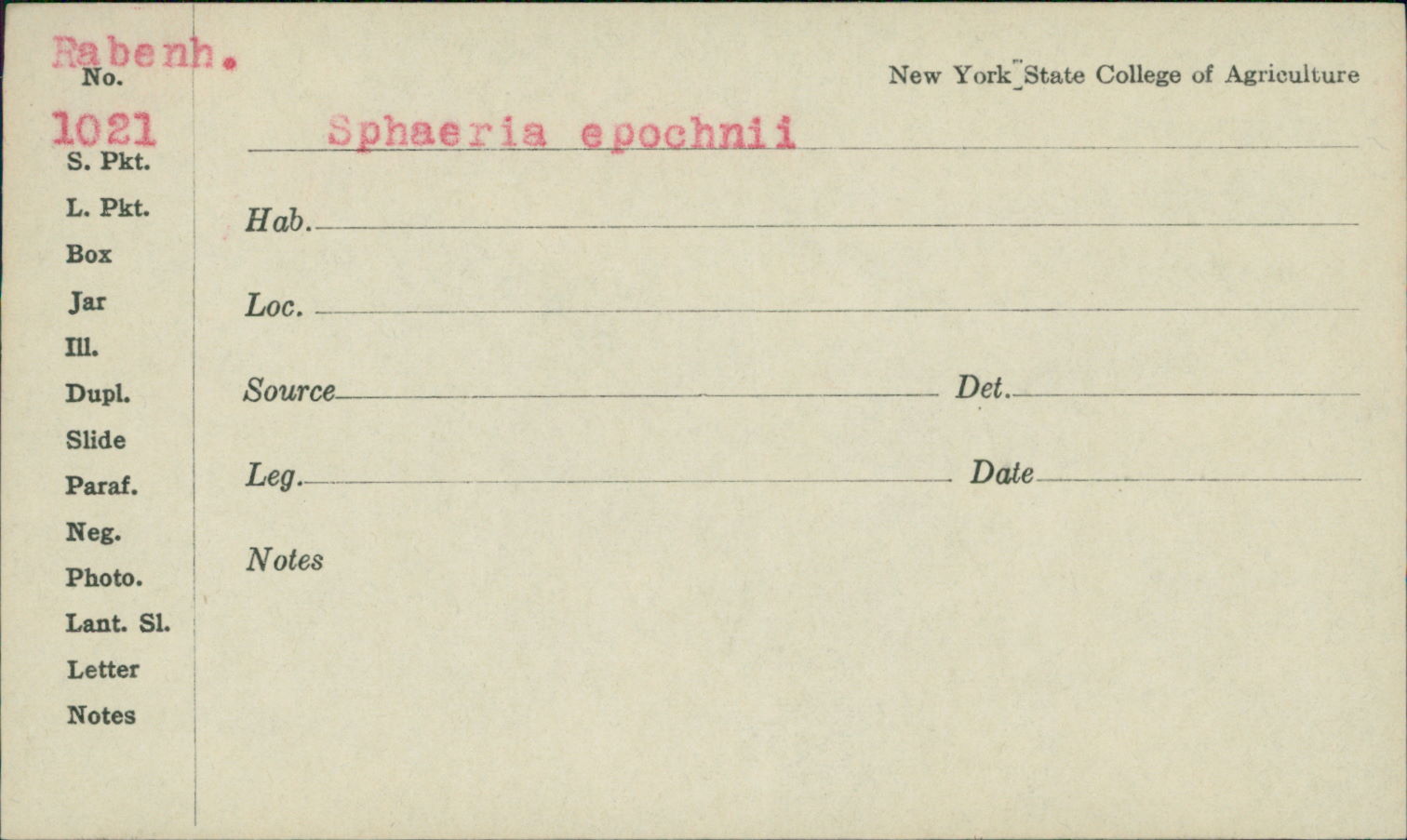 Rabenh.
No.
1021
S. Pkt.
L. Pkt.
Box
Jar
Ill.
Dupl.
Slide
Paraf.
Neg.
Photo.
Lant. Sl.
Letter
Notes

New York State College of Agriculture

Sphaeria epochnii

Hab.

Loc.

Source

Det.

Leg.

Date

Notes